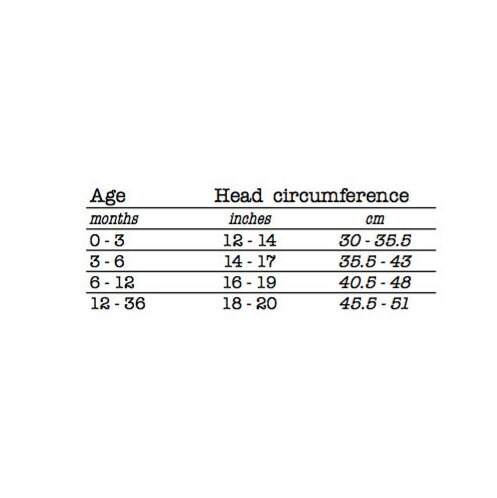 | Age | Head circumference | |
|---|---|---|
| months | inches | cm |
| 0 - 3 | 12 - 14 | 30 - 35.5 |
| 3 - 6 | 14 - 17 | 35.5 - 43 |
| 6 - 12 | 16 - 19 | 40.5 - 48 |
| 12 - 36 | 18 - 20 | 45.5 - 51 |